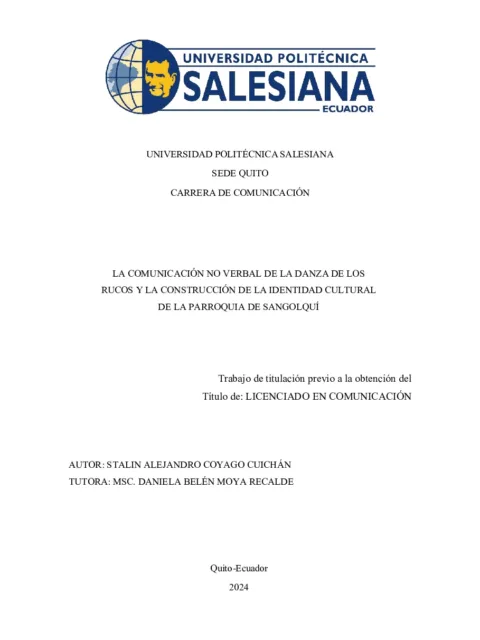 UNIVERSIDAD POLITÉCNICA
SALESIANA
ECUADOR

UNIVERSIDAD POLITÉCNICA SALESIANA
SEDE QUITO
CARRERA DE COMUNICACIÓN

LA COMUNICACIÓN NO VERBAL DE LA DANZA DE LOS RUCOS Y LA CONSTRUCCIÓN DE LA IDENTIDAD CULTURAL DE LA PARROQUIA DE SANGOLQUÍ

Trabajo de titulación previo a la obtención del Título de: LICENCIADO EN COMUNICACIÓN

AUTOR: STALIN ALEJANDRO COYAGO CUICHÁN
TUTORA: MSC. DANIELA BELÉN MOYA RECALDE

Quito-Ecuador
2024